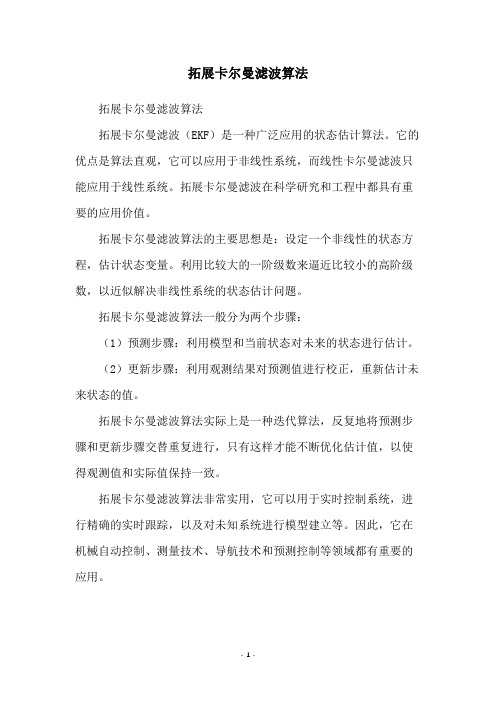 拓展卡尔曼滤波算法

拓展卡尔曼滤波算法

拓展卡尔曼滤波（EKF）是一种广泛应用的状态估计算法。它的优点是算法直观，它可以应用于非线性系统，而线性卡尔曼滤波只能应用于线性系统。拓展卡尔曼滤波在科学研究和工程中都具有重要的应用价值。

拓展卡尔曼滤波算法的主要思想是：设定一个非线性的状态方程，估计状态变量。利用比较大的一阶级数来逼近比较小的高阶级数，以近似解决非线性系统的状态估计问题。

拓展卡尔曼滤波算法一般分为两个步骤：

（1）预测步骤：利用模型和当前状态对未来的状态进行估计。

（2）更新步骤：利用观测结果对预测值进行校正，重新估计未来状态的值。

拓展卡尔曼滤波算法实际上是一种迭代算法，反复地将预测步骤和更新步骤交替重复进行，只有这样才能不断优化估计值，以使得观测值和实际值保持一致。

拓展卡尔曼滤波算法非常实用，它可以用于实时控制系统，进行精确的实时跟踪，以及对未知系统进行模型建立等。因此，它在机械自动控制、测量技术、导航技术和预测控制等领域都有重要的应用。

- 1 -